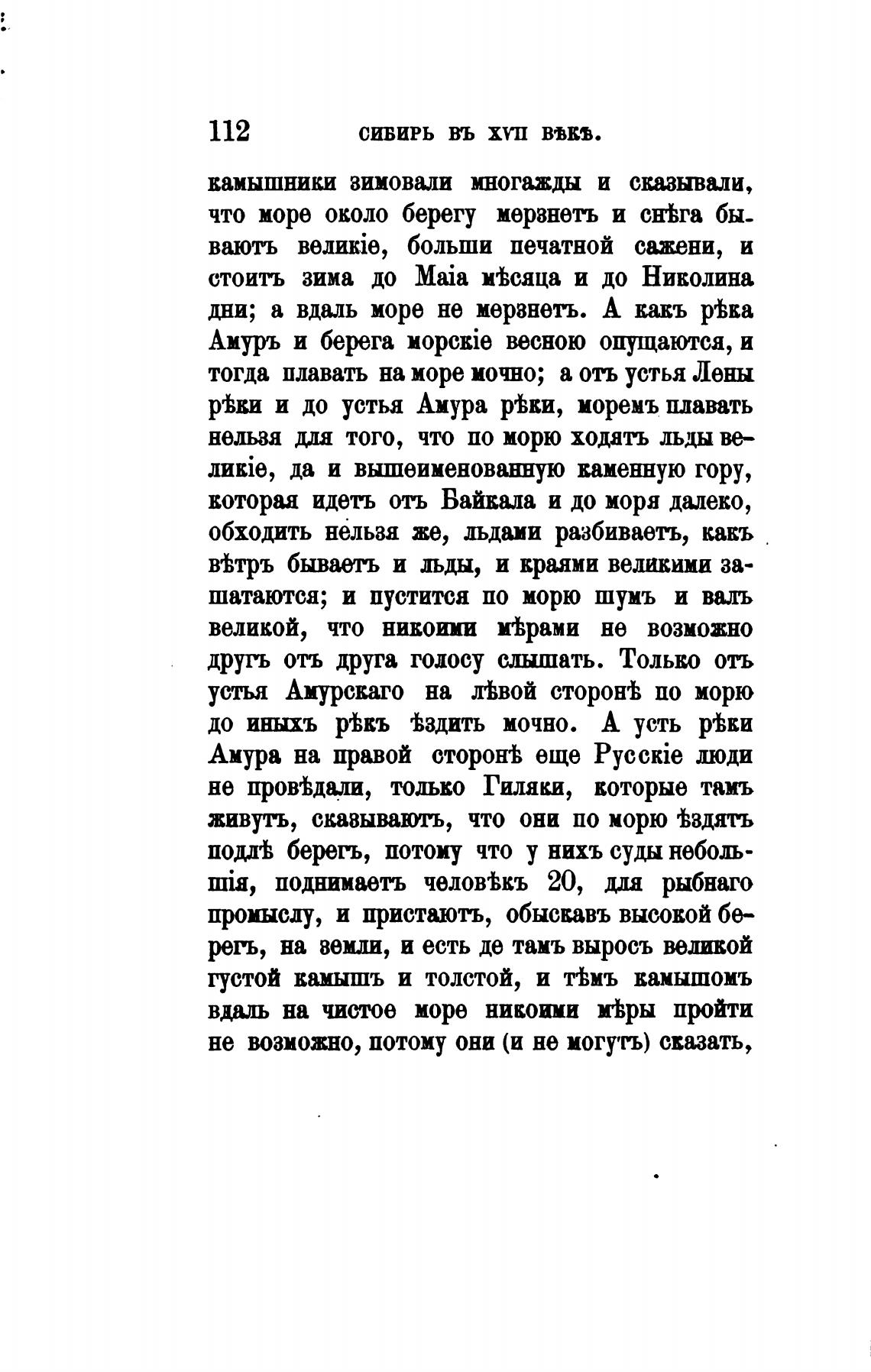 112 СИБИРЬ ВЪ XVII ВѢКѢ.

камышники зимовали многажды и сказывали, что море около берегу мерзнетъ и снѣга бываютъ великіе, больши печатной сажени, и стоитъ зима до Маіа мѣсяца и до Николина дни; а вдаль море не мерзнетъ. А какъ рѣка Амуръ и берега морскіе весною опущаются, и тогда плавать на море мочно; а отъ устья Лены рѣки и до устья Амура рѣки, моремъ плавать нельзя для того, что по морю ходятъ льды великіе, да и вышеименованную каменную гору, которая идетъ отъ Байкала и до моря далеко, обходить нельзя же, льдами разбиваетъ, какъ вѣтръ бываетъ и льды, и краями великими зашатаются; и пустится по морю шумъ и валъ великой, что никоими мѣрами не возможно другъ отъ друга голосу слышать. Только отъ устья Амурскаго на лѣвой сторонѣ по морю до иныхъ рѣкъ ѣздить мочно. А усть рѣки Амура на правой сторонѣ еще Русскіе люди не провѣдали, только Гиляки, которые тамъ живутъ, сказываютъ, что они по морю ѣздятъ подлѣ берегъ, потому что у нихъ суды небольшія, поднимаетъ человѣкъ 20, для рыбнаго промыслу, и пристаютъ, обыскавъ высокой берегъ, на земли, и есть де тамъ выросъ великой густой камышъ и толстой, и тѣмъ камышомъ вдаль на чистое море никоими мѣры пройти не возможно, потому они (и не могутъ) сказать,